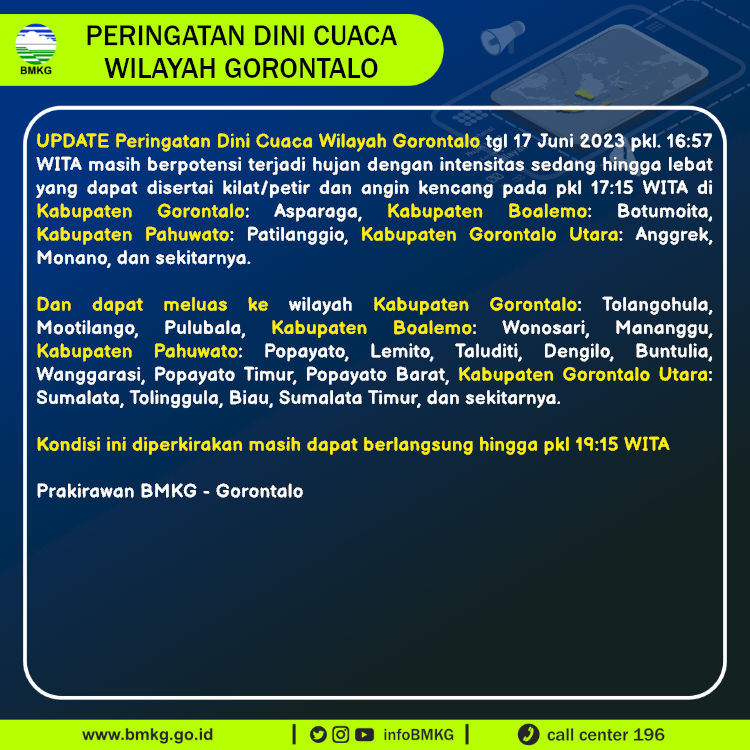 BMKG

PERINGATAN DINI CUACA WILAYAH GORONTALO

UPDATE Peringatan Dini Cuaca Wilayah Gorontalo tgl 17 Juni 2023 pkl. 16:57 WITA masih berpotensi terjadi hujan dengan intensitas sedang hingga lebat yang dapat disertai kilat/petir dan angin kencang pada pkl 17:15 WITA di Kabupaten Gorontalo: Asparaga, Kabupaten Boalemo: Botumoita, Kabupaten Pahuwato: Patilanggio, Kabupaten Gorontalo Utara: Anggrek, Monano, dan sekitarnya.

Dan dapat meluas ke wilayah Kabupaten Gorontalo: Tolangohula, Mootilango, Pulubala, Kabupaten Boalemo: Wonosari, Mananggu, Kabupaten Pahuwato: Popayato, Lemito, Taluditi, Dengilo, Buntulia, Wanggarasi, Popayato Timur, Popayato Barat, Kabupaten Gorontalo Utara: Sumalata, Tolinggula, Biau, Sumalata Timur, dan sekitarnya.

Kondisi ini diperkirakan masih dapat berlangsung hingga pkl 19:15 WITA

Prakirawan BMKG - Gorontalo

www.bmkg.go.id | infoBMKG | call center 196